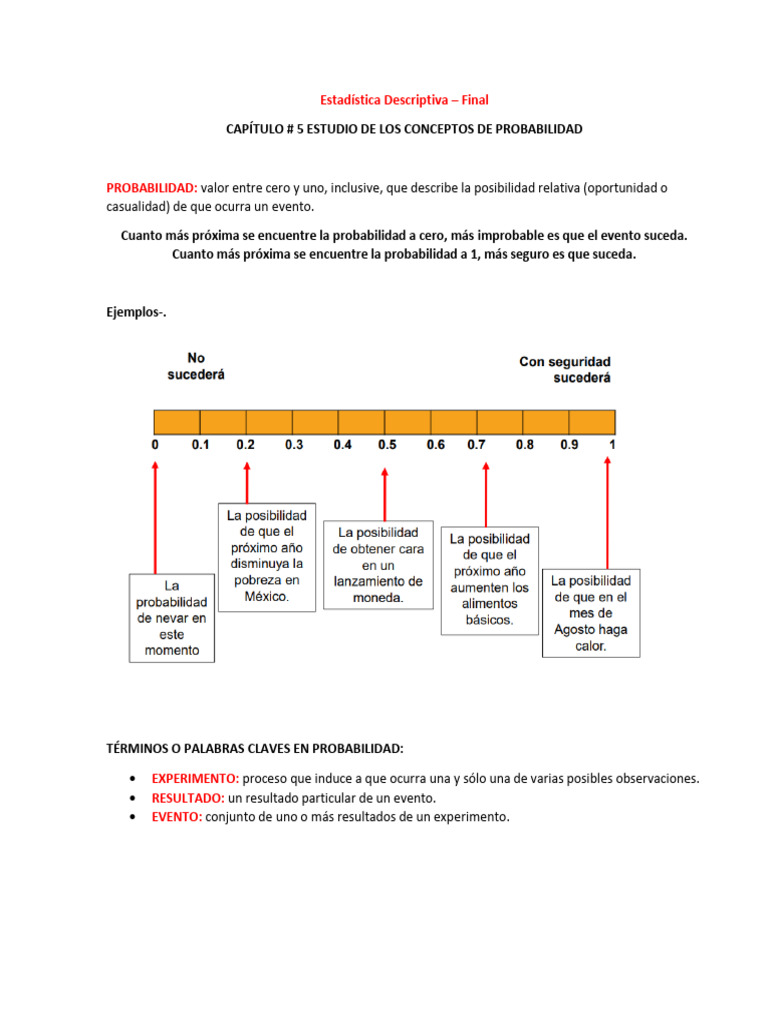 Estadística Descriptiva – Final

CAPÍTULO # 5 ESTUDIO DE LOS CONCEPTOS DE PROBABILIDAD

PROBABILIDAD: valor entre cero y uno, inclusive, que describe la posibilidad relativa (oportunidad o casualidad) de que ocurra un evento.

Cuanto más próxima se encuentre la probabilidad a cero, más improbable es que el evento suceda. Cuanto más próxima se encuentre la probabilidad a 1, más seguro es que suceda.

Ejemplos-.

No sucederá

Con seguridad sucederá

0 0.1 0.2 0.3 0.4 0.5 0.6 0.7 0.8 0.9 1

La probabilidad de nevar en este momento

La posibilidad de que el próximo año disminuya la pobreza en México.

La posibilidad de obtener cara en un lanzamiento de moneda.

La posibilidad de que el próximo año aumenten los alimentos básicos.

La posibilidad de que en el mes de Agosto haga calor.

TÉRMINOS O PALABRAS CLAVES EN PROBABILIDAD:

• EXPERIMENTO: proceso que induce a que ocurra una y sólo una de varias posibles observaciones.
• RESULTADO: un resultado particular de un evento.
• EVENTO: conjunto de uno o más resultados de un experimento.